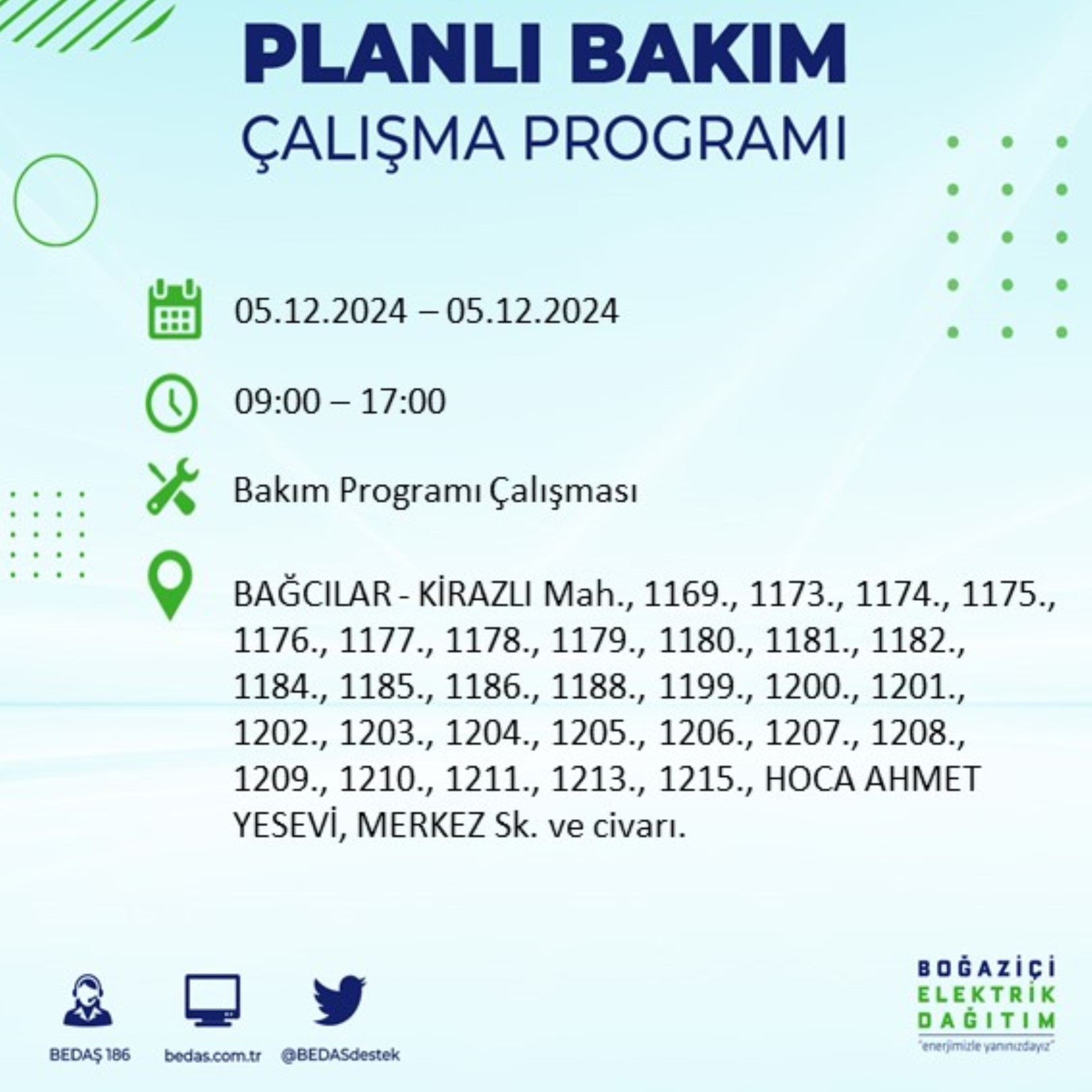 PLANLI BAKIM
ÇALIŞMA PROGRAMI

05.12.2024 – 05.12.2024

09:00 – 17:00

Bakım Programı Çalışması

BAĞCILAR - KİRAZLI Mah., 1169., 1173., 1174., 1175., 1176., 1177., 1178., 1179., 1180., 1181., 1182., 1184., 1185., 1186., 1188., 1199., 1200., 1201., 1202., 1203., 1204., 1205., 1206., 1207., 1208., 1209., 1210., 1211., 1213., 1215., HOCA AHMET YESEVİ, MERKEZ Sk. ve civarı.

BEDAŞ 186
bedas.com.tr
@BEDASdestek

BOĞAZİÇİ
ELEKTRİK
DAĞITIM
"enerjimizle yanınızdayız"